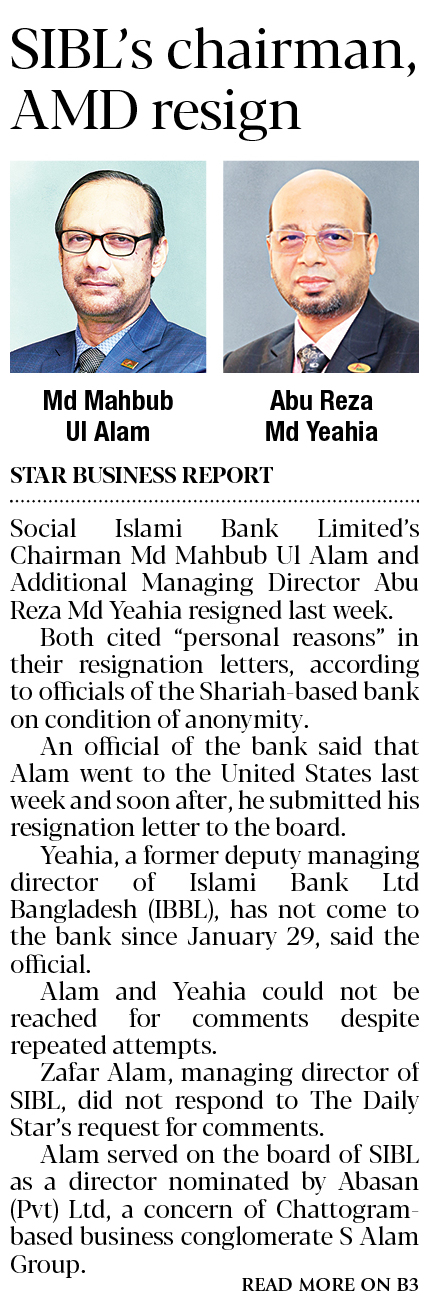 SIBL's chairman, AMD resign

Md Mahbub Ul Alam

Abu Reza Md Yeahia

STAR BUSINESS REPORT

Social Islami Bank Limited's Chairman Md Mahbub Ul Alam and Additional Managing Director Abu Reza Md Yeahia resigned last week.

Both cited "personal reasons" in their resignation letters, according to officials of the Shariah-based bank on condition of anonymity.

An official of the bank said that Alam went to the United States last week and soon after, he submitted his resignation letter to the board.

Yeahia, a former deputy managing director of Islami Bank Ltd Bangladesh (IBBL), has not come to the bank since January 29, said the official.

Alam and Yeahia could not be reached for comments despite repeated attempts.

Zafar Alam, managing director of SIBL, did not respond to The Daily Star's request for comments.

Alam served on the board of SIBL as a director nominated by Abasan (Pvt) Ltd, a concern of Chattogram-based business conglomerate S Alam Group.

READ MORE ON B3